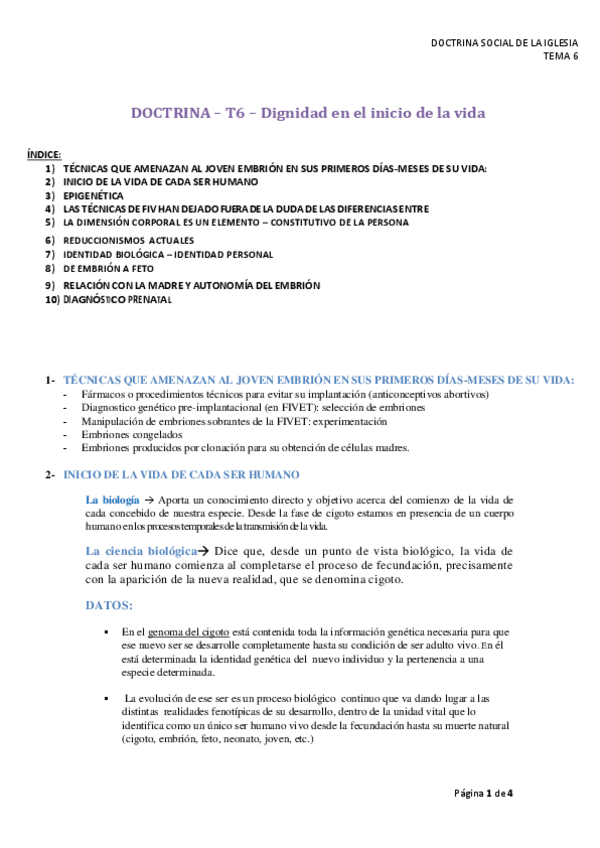 DOCTRINA SOCIAL DE LA IGLESIA
TEMA 6

DOCTRINA – T6 – Dignidad en el inicio de la vida

ÍNDICE:
1) TÉCNICAS QUE AMENAZAN AL JOVEN EMBRIÓN EN SUS PRIMEROS DÍAS-MESES DE SU VIDA:
2) INICIO DE LA VIDA DE CADA SER HUMANO
3) EPIGENÉTICA
4) LAS TÉCNICAS DE FIV HAN DEJADO FUERA DE LA DUDA DE LAS DIFERENCIAS ENTRE
5) LA DIMENSIÓN CORPORAL ES UN ELEMENTO – CONSTITUTIVO DE LA PERSONA
6) REDUCCIONISMOS ACTUALES
7) IDENTIDAD BIOLÓGICA – IDENTIDAD PERSONAL
8) DE EMBRIÓN A FETO
9) RELACIÓN CON LA MADRE Y AUTONOMÍA DEL EMBRIÓN
10) DIAGNÓSTICO PRENATAL

1- TÉCNICAS QUE AMENAZAN AL JOVEN EMBRIÓN EN SUS PRIMEROS DÍAS-MESES DE SU VIDA:
- Fármacos o procedimientos técnicos para evitar su implantación (anticonceptivos abortivos)
- Diagnostico genético pre-implantacional (en FIVET): selección de embriones
- Manipulación de embriones sobrantes de la FIVET: experimentación
- Embriones congelados
- Embriones producidos por clonación para su obtención de células madres.

2- INICIO DE LA VIDA DE CADA SER HUMANO

La biología → Aporta un conocimiento directo y objetivo acerca del comienzo de la vida de cada concebido de nuestra especie. Desde la fase de cigoto estamos en presencia de un cuerpo humano en los procesos temporales de la transmisión de la vida.

La ciencia biológica→ Dice que, desde un punto de vista biológico, la vida de cada ser humano comienza al completarse el proceso de fecundación, precisamente con la aparición de la nueva realidad, que se denomina cigoto.

DATOS:

▪ En el genoma del cigoto está contenida toda la información genética necesaria para que ese nuevo ser se desarrolle completamente hasta su condición de ser adulto vivo. En él está determinada la identidad genética del nuevo individuo y la pertenencia a una especie determinada.

▪ La evolución de ese ser es un proceso biológico continuo que va dando lugar a las distintas realidades fenotípicas de su desarrollo, dentro de la unidad vital que lo identifica como un único ser humano vivo desde la fecundación hasta su muerte natural (cigoto, embrión, feto, neonato, joven, etc.)

Página 1 de 4